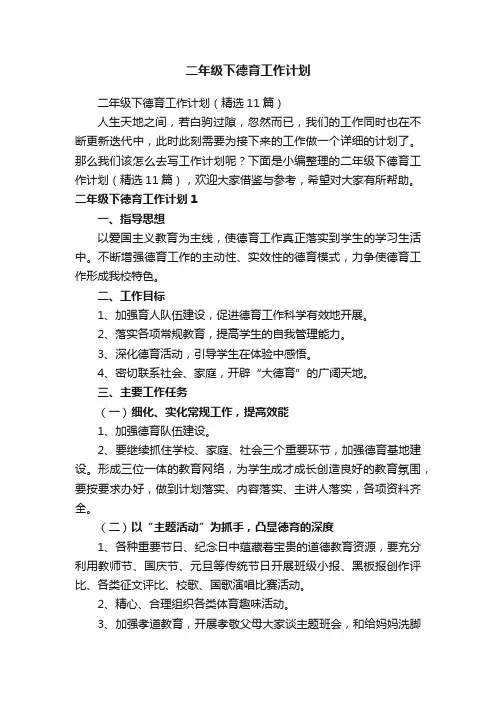 二年级下德育工作计划

二年级下德育工作计划（精选11篇）

人生天地之间，若白驹过隙，忽然而已，我们的工作同时也在不断更新迭代中，此时此刻需要为接下来的工作做一个详细的计划了。那么我们该怎么去写工作计划呢？下面是小编整理的二年级下德育工作计划（精选11篇），欢迎大家借鉴与参考，希望对大家有所帮助。

二年级下德育工作计划1

一、指导思想

以爱国主义教育为主线，使德育工作真正落实到学生的学习生活中。不断增强德育工作的主动性、实效性的德育模式，力争使德育工作形成我校特色。

二、工作目标

1、加强育人队伍建设，促进德育工作科学有效地开展。

2、落实各项常规教育，提高学生的自我管理能力。

3、深化德育活动，引导学生在体验中感悟。

4、密切联系社会、家庭，开辟“大德育”的广阔天地。

三、主要工作任务

（一）细化、实化常规工作，提高效能

1、加强德育队伍建设。

2、要继续抓住学校、家庭、社会三个重要环节，加强德育基地建设。形成三位一体的教育网络，为学生成才成长创造良好的教育氛围，要按要求办好，做到计划落实、内容落实、主讲人落实，各项资料齐全。

（二）以“主题活动”为抓手，凸显德育的深度

1、各种重要节日、纪念日中蕴藏着宝贵的道德教育资源，要充分利用教师节、国庆节、元旦等传统节日开展班级小报、黑板报创作评比、各类征文评比、校歌、国歌演唱比赛活动。

2、精心、合理组织各类体育趣味活动。

3、加强孝道教育，开展孝敬父母大家谈主题班会，和给妈妈洗脚